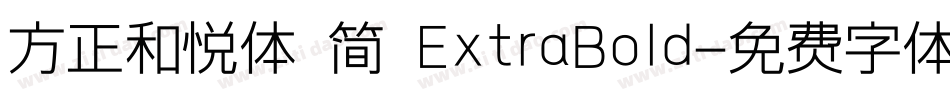 方正和悦体 简 ExtraBold-免费字体